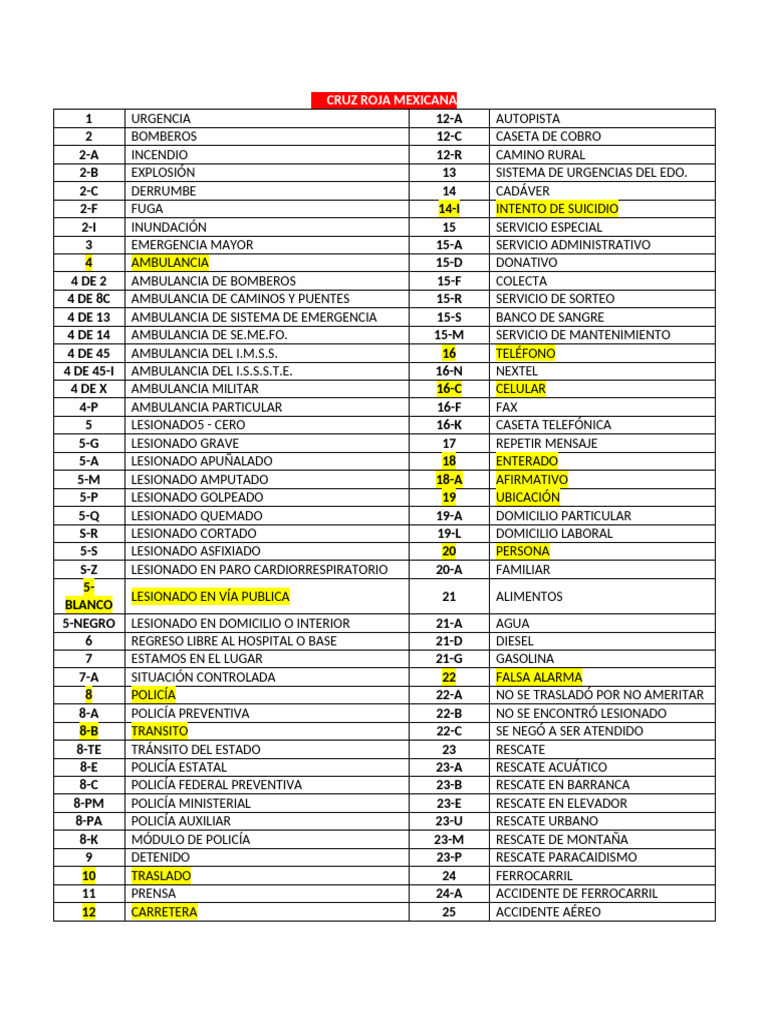 CRUZ ROJA MEXICANA

| 1 | URGENCIA | 12-A | AUTOPISTA |
|---|---|---|---|
| 2 | BOMBEROS | 12-C | CASETA DE COBRO |
| 2-A | INCENDIO | 12-R | CAMINO RURAL |
| 2-B | EXPLOSIÓN | 13 | SISTEMA DE URGENCIAS DEL EDO. |
| 2-C | DERRUMBE | 14 | CADÁVER |
| 2-F | FUGA | 14-I | INTENTO DE SUICIDIO |
| 2-I | INUNDACIÓN | 15 | SERVICIO ESPECIAL |
| 3 | EMERGENCIA MAYOR | 15-A | SERVICIO ADMINISTRATIVO |
| 4 | AMBULANCIA | 15-D | DONATIVO |
| 4 DE 2 | AMBULANCIA DE BOMBEROS | 15-F | COLECTA |
| 4 DE 8C | AMBULANCIA DE CAMINOS Y PUENTES | 15-R | SERVICIO DE SORTEO |
| 4 DE 13 | AMBULANCIA DE SISTEMA DE EMERGENCIA | 15-S | BANCO DE SANGRE |
| 4 DE 14 | AMBULANCIA DE SE.ME.FO. | 15-M | SERVICIO DE MANTENIMIENTO |
| 4 DE 45 | AMBULANCIA DEL I.M.S.S. | 16 | TELÉFONO |
| 4 DE 45-I | AMBULANCIA DEL I.S.S.S.T.E. | 16-N | NEXTEL |
| 4 DE X | AMBULANCIA MILITAR | 16-C | CELULAR |
| 4-P | AMBULANCIA PARTICULAR | 16-F | FAX |
| 5 | LESIONADO5 - CERO | 16-K | CASETA TELEFÓNICA |
| 5-G | LESIONADO GRAVE | 17 | REPETIR MENSAJE |
| 5-A | LESIONADO APUÑALADO | 18 | ENTERADO |
| 5-M | LESIONADO AMPUTADO | 18-A | AFIRMATIVO |
| 5-P | LESIONADO GOLPEADO | 19 | UBICACIÓN |
| 5-Q | LESIONADO QUEMADO | 19-A | DOMICILIO PARTICULAR |
| S-R | LESIONADO CORTADO | 19-L | DOMICILIO LABORAL |
| 5-S | LESIONADO ASFIXIADO | 20 | PERSONA |
| S-Z | LESIONADO EN PARO CARDIORRESPIRATORIO | 20-A | FAMILIAR |
| 5-BLANCO | LESIONADO EN VÍA PUBLICA | 21 | ALIMENTOS |
| 5-NEGRO | LESIONADO EN DOMICILIO O INTERIOR | 21-A | AGUA |
| 6 | REGRESO LIBRE AL HOSPITAL O BASE | 21-D | DIESEL |
| 7 | ESTAMOS EN EL LUGAR | 21-G | GASOLINA |
| 7-A | SITUACIÓN CONTROLADA | 22 | FALSA ALARMA |
| 8 | POLICÍA | 22-A | NO SE TRASLADÓ POR NO AMERITAR |
| 8-A | POLICÍA PREVENTIVA | 22-B | NO SE ENCONTRÓ LESIONADO |
| 8-B | TRANSITO | 22-C | SE NEGÓ A SER ATENDIDO |
| 8-TE | TRÁNSITO DEL ESTADO | 23 | RESCATE |
| 8-E | POLICÍA ESTATAL | 23-A | RESCATE ACUÁTICO |
| 8-C | POLICÍA FEDERAL PREVENTIVA | 23-B | RESCATE EN BARRANCA |
| 8-PM | POLICÍA MINISTERIAL | 23-E | RESCATE EN ELEVADOR |
| 8-PA | POLICÍA AUXILIAR | 23-U | RESCATE URBANO |
| 8-K | MÓDULO DE POLICÍA | 23-M | RESCATE DE MONTAÑA |
| 9 | DETENIDO | 23-P | RESCATE PARACAIDISMO |
| 10 | TRASLADO | 24 | FERROCARRIL |
| 11 | PRENSA | 24-A | ACCIDENTE DE FERROCARRIL |
| 12 | CARRETERA | 25 | ACCIDENTE AÉREO |